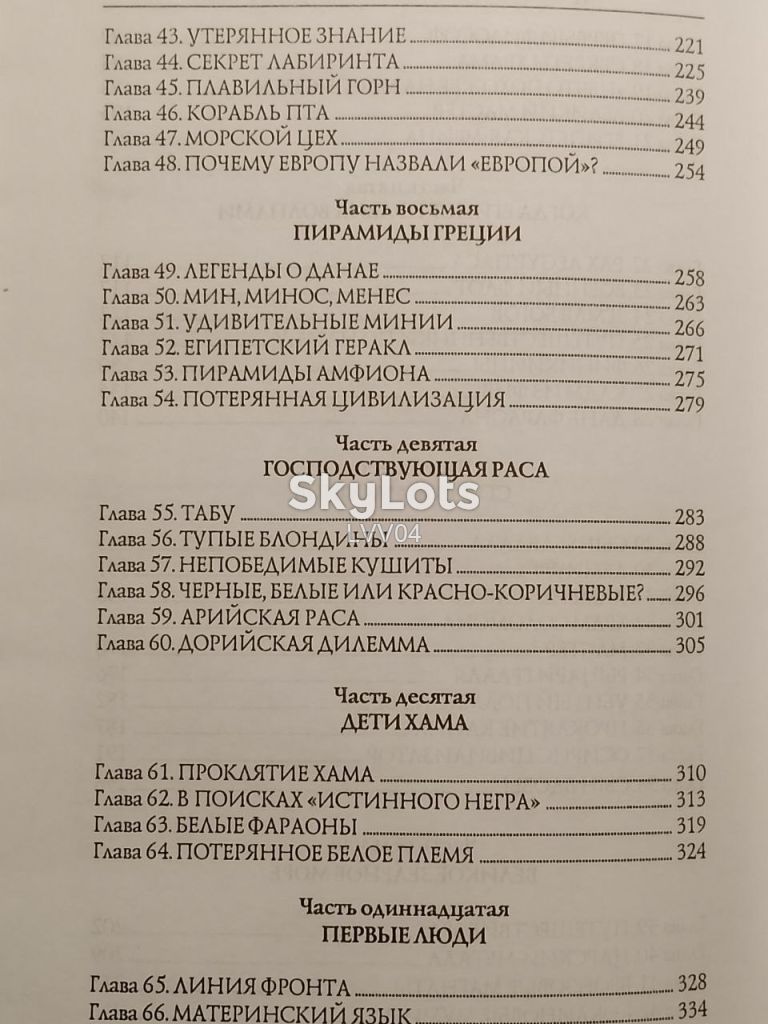 Глава 43. УТЕРЯННОЕ ЗНАНИЕ 221
Глава 44. СЕКРЕТ ЛАБИРИНТА 225
Глава 45. ПЛАВИЛЬНЫЙ ГОРН 239
Глава 46. КОРАБЛЬ ПТА 244
Глава 47. МОРСКОЙ ЦЕХ 249
Глава 48. ПОЧЕМУ ЕВРОПУ НАЗВАЛИ «ЕВРОПОЙ»? 254

Часть восьмая
ПИРАМИДЫ ГРЕЦИИ

Глава 49. ЛЕГЕНДЫ О ДАНАЕ 258
Глава 50. МИН, МИНОС, МЕНЕС 263
Глава 51. УДИВИТЕЛЬНЫЕ МИНИИ 266
Глава 52. ЕГИПЕТСКИЙ ГЕРАКЛ 271
Глава 53. ПИРАМИДЫ АМФИОНА 275
Глава 54. ПОТЕРЯННАЯ ЦИВИЛИЗАЦИЯ 279

Часть девятая
ГОСПОДСТВУЮЩАЯ РАСА

Глава 55. ТАБУ 283
Глава 56. ТУПЫЕ БЛОНДИНЫ 288
Глава 57. НЕПОБЕДИМЫЕ КУШИТЫ 292
Глава 58. ЧЕРНЫЕ, БЕЛЫЕ ИЛИ КРАСНО-КОРИЧНЕВЫЕ? 296
Глава 59. АРИЙСКАЯ РАСА 301
Глава 60. ДОРИЙСКАЯ ДИЛЕММА 305

Часть десятая
ДЕТИ ХАМА

Глава 61. ПРОКЛЯТИЕ ХАМА 310
Глава 62. В ПОИСКАХ «ИСТИННОГО НЕГРА» 313
Глава 63. БЕЛЫЕ ФАРАОНЫ 319
Глава 64. ПОТЕРЯННОЕ БЕЛОЕ ПЛЕМЯ 324

Часть одиннадцатая
ПЕРВЫЕ ЛЮДИ

Глава 65. ЛИНИЯ ФРОНТА 328
Глава 66. МАТЕРИНСКИЙ ЯЗЫК 334

SkyLots
LVV04